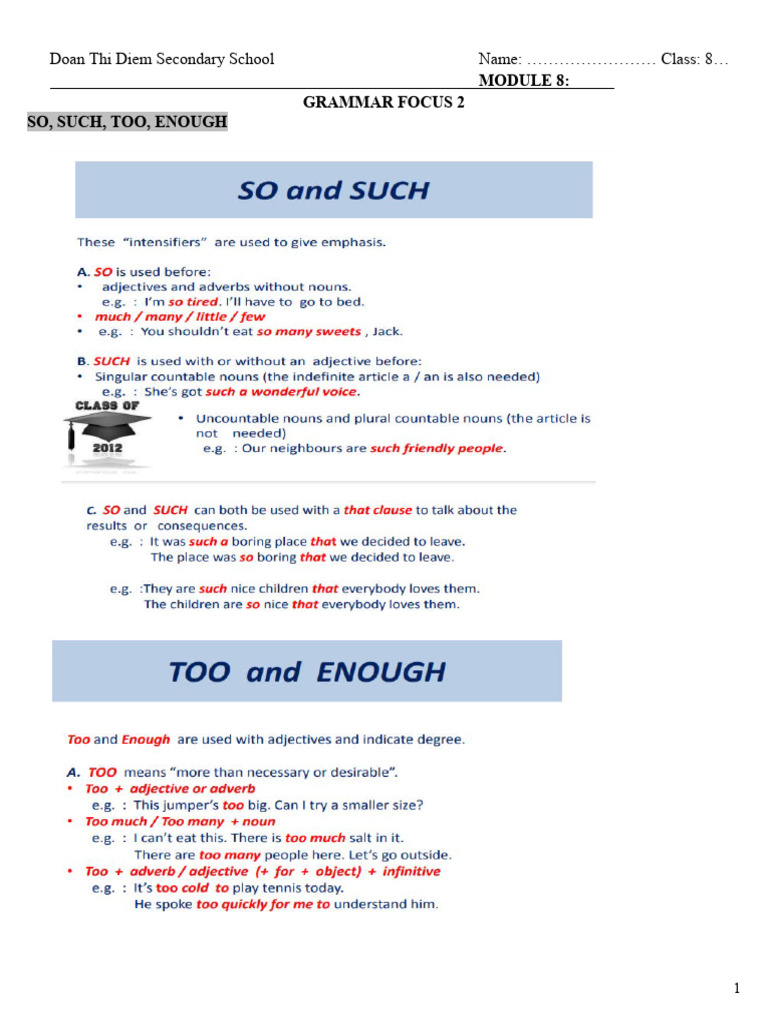 Doan Thi Diem Secondary School

Name: …………………… Class: 8…

MODULE 8:

GRAMMAR FOCUS 2

SO, SUCH, TOO, ENOUGH

SO and SUCH

These "intensifiers" are used to give emphasis.

A. SO is used before:
• adjectives and adverbs without nouns.
e.g. : I'm so tired. I'll have to go to bed.
• much / many / little / few
• e.g. : You shouldn't eat so many sweets , Jack.

B. SUCH is used with or without an adjective before:
• Singular countable nouns (the indefinite article a / an is also needed)
e.g. : She's got such a wonderful voice.

CLASS OF 2012

• Uncountable nouns and plural countable nouns (the article is not needed)
e.g. : Our neighbours are such friendly people.

C. SO and SUCH can both be used with a that clause to talk about the results or consequences.
e.g. : It was such a boring place that we decided to leave.
The place was so boring that we decided to leave.

e.g. :They are such nice children that everybody loves them.
The children are so nice that everybody loves them.

TOO and ENOUGH

Too and Enough are used with adjectives and indicate degree.

A. TOO means "more than necessary or desirable".
• Too + adjective or adverb
e.g. : This jumper's too big. Can I try a smaller size?
• Too much / Too many + noun
e.g. : I can't eat this. There is too much salt in it.
There are too many people here. Let's go outside.
• Too + adverb / adjective (+ for + object) + infinitive
e.g. : It's too cold to play tennis today.
He spoke too quickly for me to understand him.

1